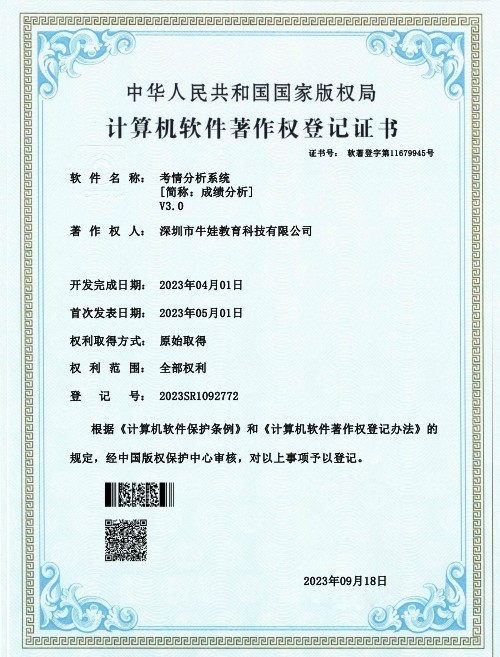 中华人民共和国国家版权局

计算机软件著作权登记证书

证书号： 软著登字第11679945号

软 件 名 称： 考情分析系统
[简称：成绩分析]
V3.0

著 作 权 人： 深圳市牛娃教育科技有限公司

开发完成日期： 2023年04月01日

首次发表日期： 2023年05月01日

权利取得方式： 原始取得

权 利 范 围： 全部权利

登 记 号： 2023SR1092772

根据《计算机软件保护条例》和《计算机软件著作权登记办法》的规定，经中国版权保护中心审核，对以上事项予以登记。

2023年09月18日